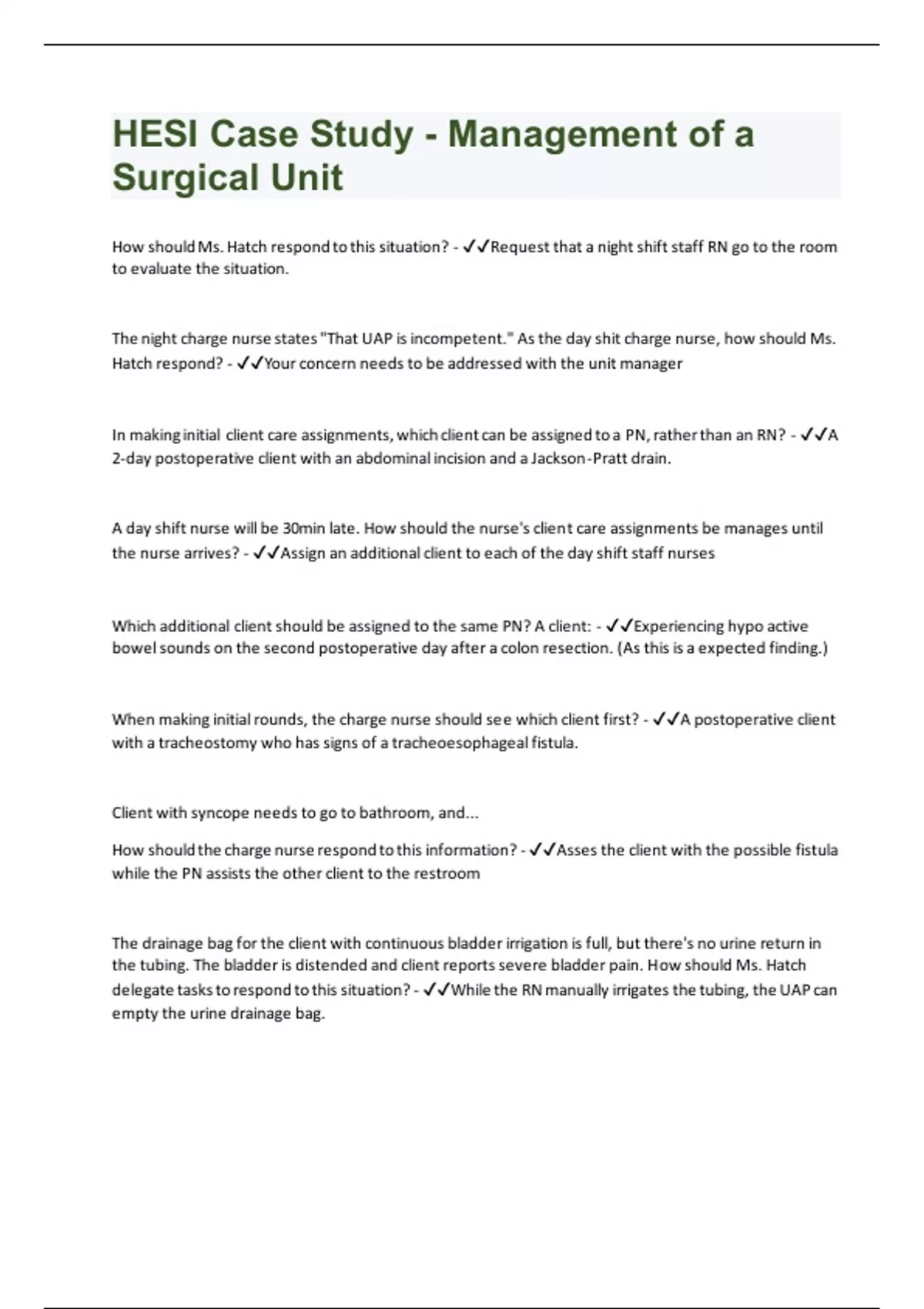 HESI Case Study - Management of a Surgical Unit

How should Ms. Hatch respond to this situation? - ✓✓Request that a night shift staff RN go to the room to evaluate the situation.

The night charge nurse states "That UAP is incompetent." As the day shit charge nurse, how should Ms. Hatch respond? - ✓✓Your concern needs to be addressed with the unit manager

In making initial client care assignments, which client can be assigned to a PN, rather than an RN? - ✓✓A 2-day postoperative client with an abdominal incision and a Jackson-Pratt drain.

A day shift nurse will be 30min late. How should the nurse's client care assignments be manages until the nurse arrives? - ✓✓Assign an additional client to each of the day shift staff nurses

Which additional client should be assigned to the same PN? A client: - ✓✓Experiencing hypo active bowel sounds on the second postoperative day after a colon resection. (As this is a expected finding.)

When making initial rounds, the charge nurse should see which client first? - ✓✓A postoperative client with a tracheostomy who has signs of a tracheoesophageal fistula.

Client with syncope needs to go to bathroom, and...

How should the charge nurse respond to this information? - ✓✓Asses the client with the possible fistula while the PN assists the other client to the restroom

The drainage bag for the client with continuous bladder irrigation is full, but there's no urine return in the tubing. The bladder is distended and client reports severe bladder pain. How should Ms. Hatch delegate tasks to respond to this situation? - ✓✓While the RN manually irrigates the tubing, the UAP can empty the urine drainage bag.